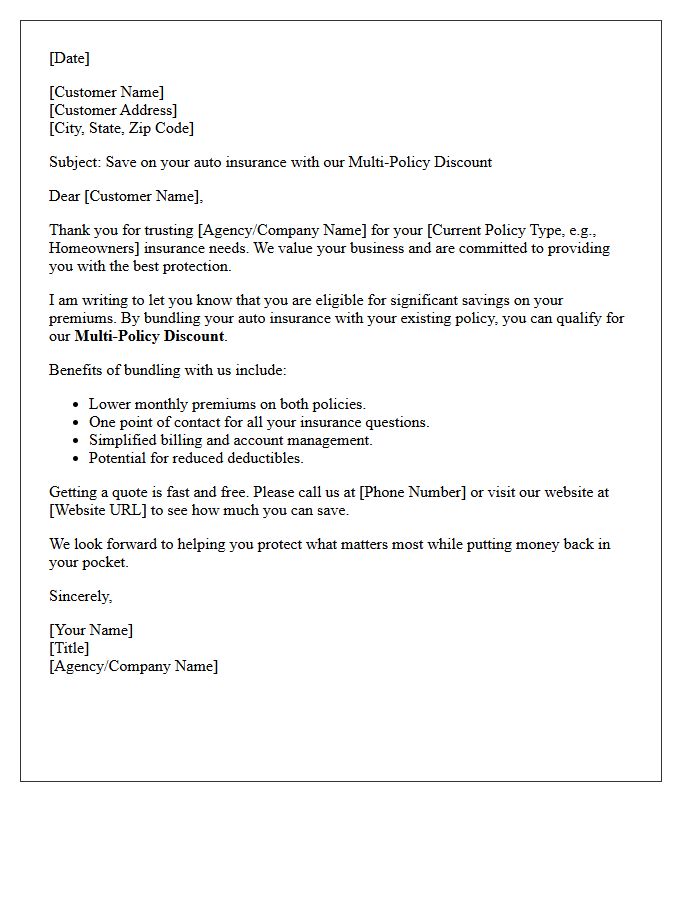 [Date]

[Customer Name]
[Customer Address]
[City, State, Zip Code]

Subject: Save on your auto insurance with our Multi-Policy Discount

Dear [Customer Name],

Thank you for trusting [Agency/Company Name] for your [Current Policy Type, e.g., Homeowners] insurance needs. We value your business and are committed to providing you with the best protection.

I am writing to let you know that you are eligible for significant savings on your premiums. By bundling your auto insurance with your existing policy, you can qualify for our Multi-Policy Discount.

Benefits of bundling with us include:

• Lower monthly premiums on both policies.
• One point of contact for all your insurance questions.
• Simplified billing and account management.
• Potential for reduced deductibles.

Getting a quote is fast and free. Please call us at [Phone Number] or visit our website at [Website URL] to see how much you can save.

We look forward to helping you protect what matters most while putting money back in your pocket.

Sincerely,

[Your Name]
[Title]
[Agency/Company Name]